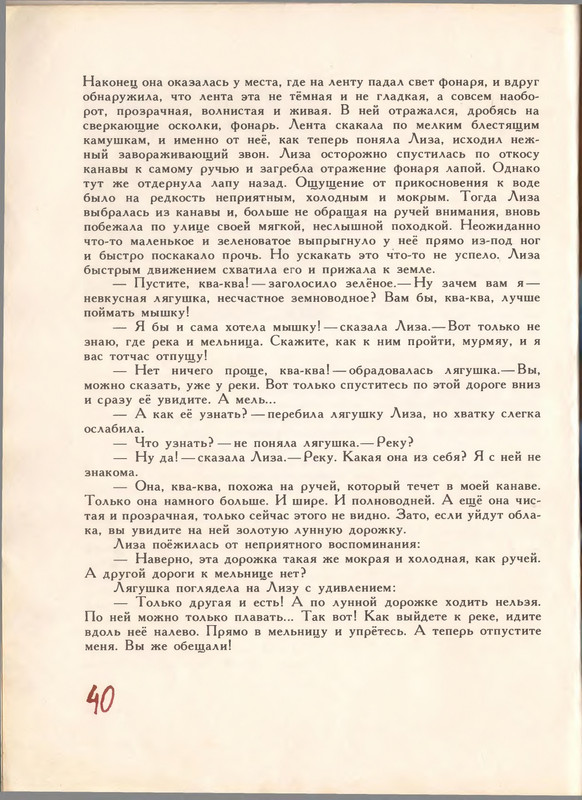 Наконец она оказалась у места, где на ленту падал свет фонаря, и вдруг обнаружила, что лента эта не тёмная и не гладкая, а совсем наоборот, прозрачная, волнистая и живая. В ней отражался, дробясь на сверкающие осколки, фонарь. Лента скакала по мелким блестящим камушкам, и именно от неё, как теперь поняла Лиза, исходил нежный завораживающий звон. Лиза осторожно спустилась по откосу канавы к самому ручью и загребла отражение фонаря лапой. Однако тут же отдернула лапу назад. Ощущение от прикосновения к воде было на редкость неприятным, холодным и мокрым. Тогда Лиза выбралась из канавы и, больше не обращая на ручей внимания, вновь побежала по улице своей мягкой, неслышной походкой. Неожиданно что-то маленькое и зеленоватое выпрыгнуло у неё прямо из-под ног и быстро поскакало прочь. Но ускакать это что-то не успело. Лиза быстрым движением схватила его и прижала к земле.

— Пустите, ква-ква! — заголосило зелёное.— Ну зачем вам я — невкусная лягушка, несчастное земноводное? Вам бы, ква-ква, лучше поймать мышку!

— Я бы и сама хотела мышку! — сказала Лиза.— Вот только не знаю, где река и мельница. Скажите, как к ним пройти, мурмяу, и я вас тотчас отпущу!

— Нет ничего проще, ква-ква! — обрадовалась лягушка.— Вы, можно сказать, уже у реки. Вот только спуститесь по этой дороге вниз и сразу её увидите. А мель...

— А как её узнать? — перебила лягушку Лиза, но хватку слегка ослабила.

— Что узнать? — не поняла лягушка.— Реку?

— Ну да! — сказала Лиза.— Реку. Какая она из себя? Я с ней не знакома.

— Она, ква-ква, похожа на ручей, который течет в моей канаве. Только она намного больше. И шире. И полноводней. А ещё она чистая и прозрачная, только сейчас этого не видно. Зато, если уйдут облака, вы увидите на ней золотую лунную дорожку.

Лиза поёжилась от неприятного воспоминания:

— Наверно, эта дорожка такая же мокрая и холодная, как ручей. А другой дороги к мельнице нет?

Лягушка поглядела на Лизу с удивлением:

— Только другая и есть! А по лунной дорожке ходить нельзя. По ней можно только плавать... Так вот! Как выйдете к реке, идите вдоль неё налево. Прямо в мельницу и упрётесь. А теперь отпустите меня. Вы же обещали!

40